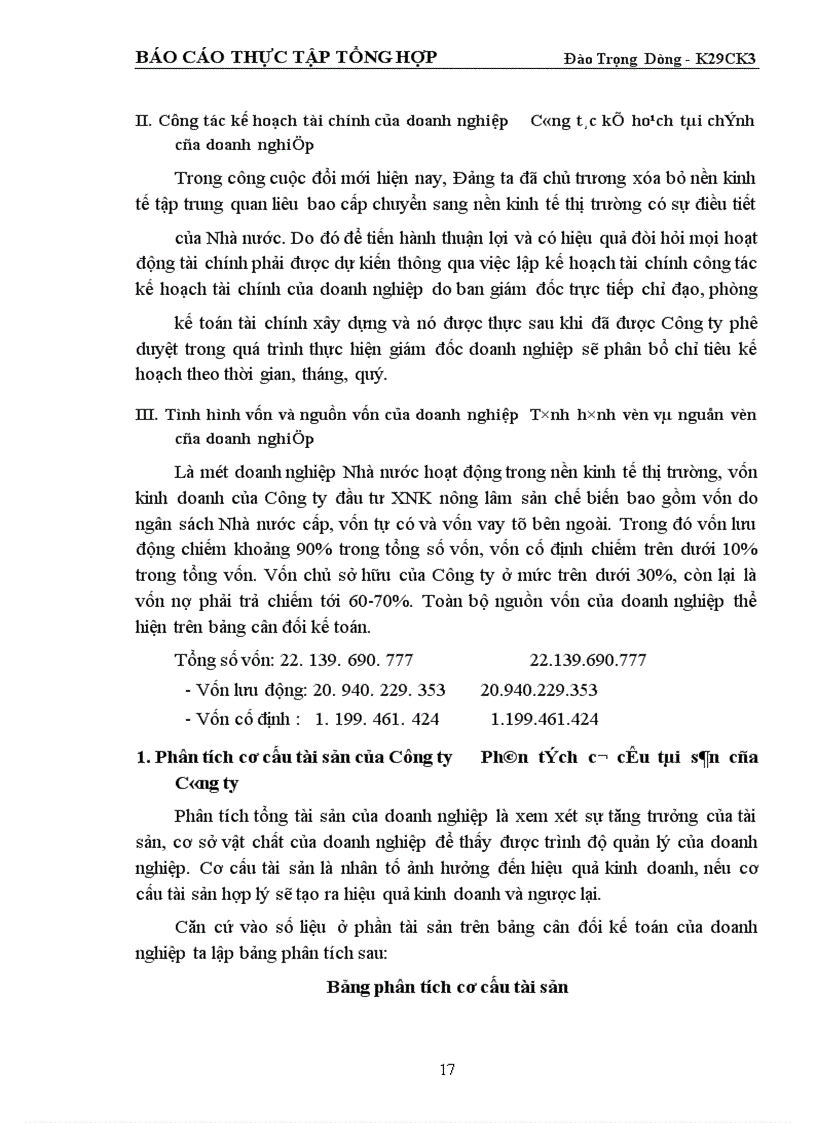 BÁO CÁO THỰC TẬP TỔNG HỢP Đào Trọng Dòng - K29CK3

II. Công tác kế hoạch tài chính của doanh nghiệp C«ng t¸c kÕ ho¹ch tµi chÝnh cña doanh nghiÖp

Trong công cuộc đổi mới hiện nay, Đảng ta đã chủ trương xóa bỏ nền kinh tế tập trung quan liêu bao cấp chuyển sang nền kinh tế thị trường có sự điều tiết

của Nhà nước. Do đó để tiến hành thuận lợi và có hiệu quả đòi hỏi mọi hoạt động tài chính phải được dự kiến thông qua việc lập kế hoạch tài chính công tác kế hoạch tài chính của doanh nghiệp do ban giám đốc trực tiếp chỉ đạo, phòng

kế toán tài chính xây dựng và nó được thực sau khi đã được Công ty phê duyệt trong quá trình thực hiện giám đốc doanh nghiệp sẽ phân bổ chỉ tiêu kế hoạch theo thời gian, tháng, quý.

III. Tình hình vốn và nguồn vốn của doanh nghiệp T×nh h×nh vèn vµ nguån vèn cña doanh nghiÖp

Là mét doanh nghiệp Nhà nước hoạt động trong nền kinh tế thị trường, vốn kinh doanh của Công ty đầu tư XNK nông lâm sản chế biến bao gồm vốn do ngân sách Nhà nước cấp, vốn tự có và vốn vay tõ bên ngoài. Trong đó vốn lưu động chiếm khoảng 90% trong tổng số vốn, vốn cố định chiếm trên dưới 10% trong tổng vốn. Vốn chủ sở hữu của Công ty ở mức trên dưới 30%, còn lại là vốn nợ phải trả chiếm tới 60-70%. Toàn bộ nguồn vốn của doanh nghiệp thể hiện trên bảng cân đối kế toán.

Tổng số vốn: 22. 139. 690. 777 22.139.690.777
- Vốn lưu động: 20. 940. 229. 353 20.940.229.353
- Vốn cố định : 1. 199. 461. 424 1.199.461.424

1. Phân tích cơ cấu tài sản của Công ty Ph©n tÝch c¬ cÊu tµi s¶n cña C«ng ty

Phân tích tổng tài sản của doanh nghiệp là xem xét sự tăng trưởng của tài sản, cơ sở vật chất của doanh nghiệp để thấy được trình độ quản lý của doanh nghiệp. Cơ cấu tài sản là nhân tố ảnh hưởng đến hiệu quả kinh doanh, nếu cơ cấu tài sản hợp lý sẽ tạo ra hiệu quả kinh doanh và ngược lại.

Căn cứ vào số liệu ở phần tài sản trên bảng cân đối kế toán của doanh nghiệp ta lập bảng phân tích sau:

Bảng phân tích cơ cấu tài sản

17